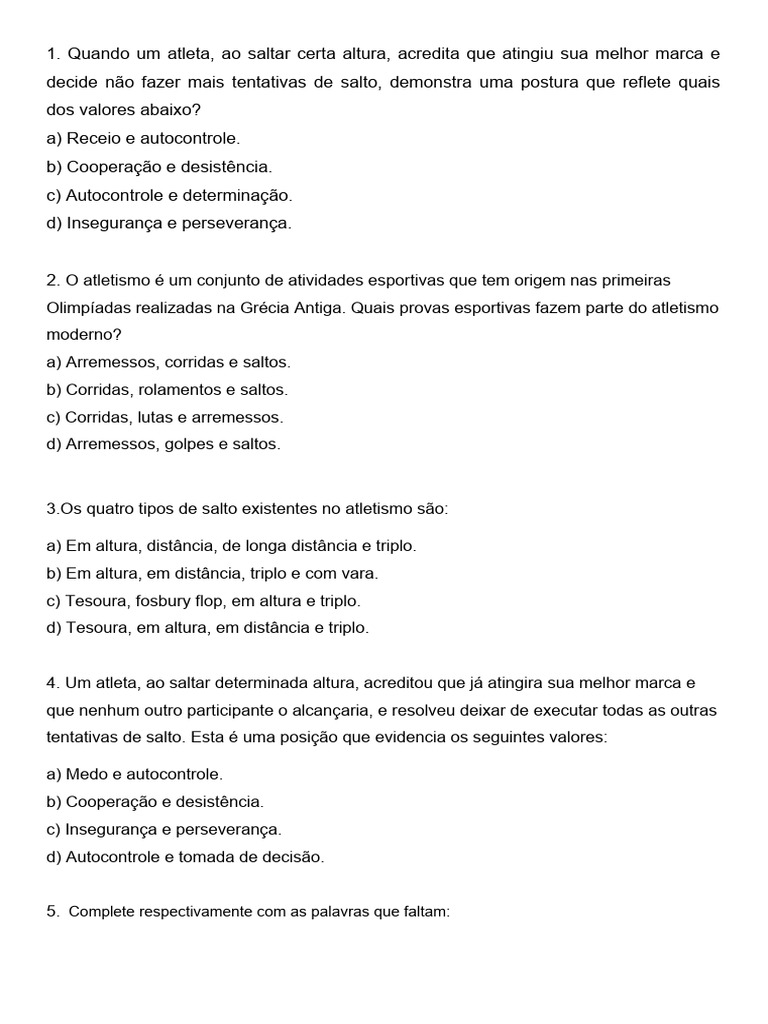 1. Quando um atleta, ao saltar certa altura, acredita que atingiu sua melhor marca e decide não fazer mais tentativas de salto, demonstra uma postura que reflete quais dos valores abaixo?
a) Receio e autocontrole.
b) Cooperação e desistência.
c) Autocontrole e determinação.
d) Insegurança e perseverança.

2. O atletismo é um conjunto de atividades esportivas que tem origem nas primeiras Olimpíadas realizadas na Grécia Antiga. Quais provas esportivas fazem parte do atletismo moderno?
a) Arremessos, corridas e saltos.
b) Corridas, rolamentos e saltos.
c) Corridas, lutas e arremessos.
d) Arremessos, golpes e saltos.

3.Os quatro tipos de salto existentes no atletismo são:
a) Em altura, distância, de longa distância e triplo.
b) Em altura, em distância, triplo e com vara.
c) Tesoura, fosbury flop, em altura e triplo.
d) Tesoura, em altura, em distância e triplo.

4. Um atleta, ao saltar determinada altura, acreditou que já atingira sua melhor marca e que nenhum outro participante o alcançaria, e resolveu deixar de executar todas as outras tentativas de salto. Esta é uma posição que evidencia os seguintes valores:
a) Medo e autocontrole.
b) Cooperação e desistência.
c) Insegurança e perseverança.
d) Autocontrole e tomada de decisão.

5. Complete respectivamente com as palavras que faltam: